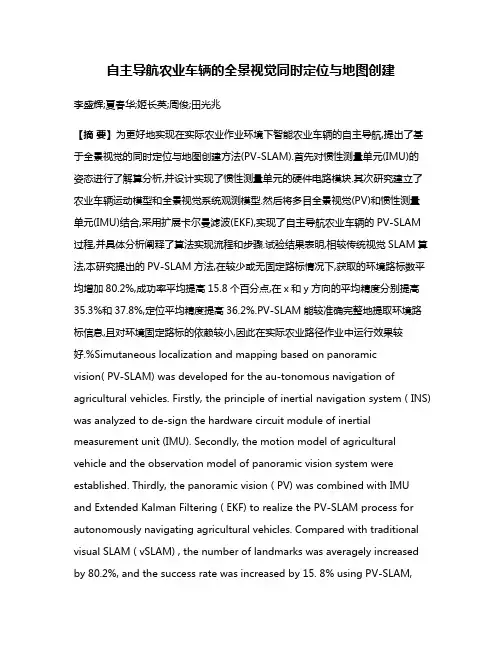 自主导航农业车辆的全景视觉同时定位与地图创建

李盛辉;夏春华;姬长英;周俊;田光兆

【摘 要】为更好地实现在实际农业作业环境下智能农业车辆的自主导航,提出了基于全景视觉的同时定位与地图创建方法(PV-SLAM).首先对惯性测量单元(IMU)的姿态进行了解算分析,并设计实现了惯性测量单元的硬件电路模块.其次研究建立了农业车辆运动模型和全景视觉系统观测模型.然后将多目全景视觉(PV)和惯性测量单元(IMU)结合,采用扩展卡尔曼滤波(EKF),实现了自主导航农业车辆的 PV-SLAM 过程,并具体分析阐释了算法实现流程和步骤.试验结果表明,相较传统视觉 SLAM 算法,本研究提出的 PV-SLAM 方法,在较少或无固定路标情况下,获取的环境路标数平均增加 80.2%,成功率平均提高 15.8 个百分点,在 x 和 y 方向的平均精度分别提高 35.3%和 37.8%,定位平均精度提高 36.2%.PV-SLAM 能较准确完整地提取环境路标信息,且对环境固定路标的依赖较小,因此在实际农业路径作业中运行效果较好.%Simutaneous localization and mapping based on panoramic vision( PV-SLAM) was developed for the au-tonomous navigation of agricultural vehicles. Firstly, the principle of inertial navigation system ( INS) was analyzed to de-sign the hardware circuit module of inertial measurement unit (IMU). Secondly, the motion model of agricultural vehicle and the observation model of panoramic vision system were established. Thirdly, the panoramic vision ( PV) was combined with IMU and Extended Kalman Filtering ( EKF) to realize the PV-SLAM process for autonomously navigating agricultural vehicles. Compared with traditional visual SLAM ( vSLAM) , the number of landmarks was averagely increased by 80.2%, and the success rate was increased by 15. 8% using PV-SLAM,